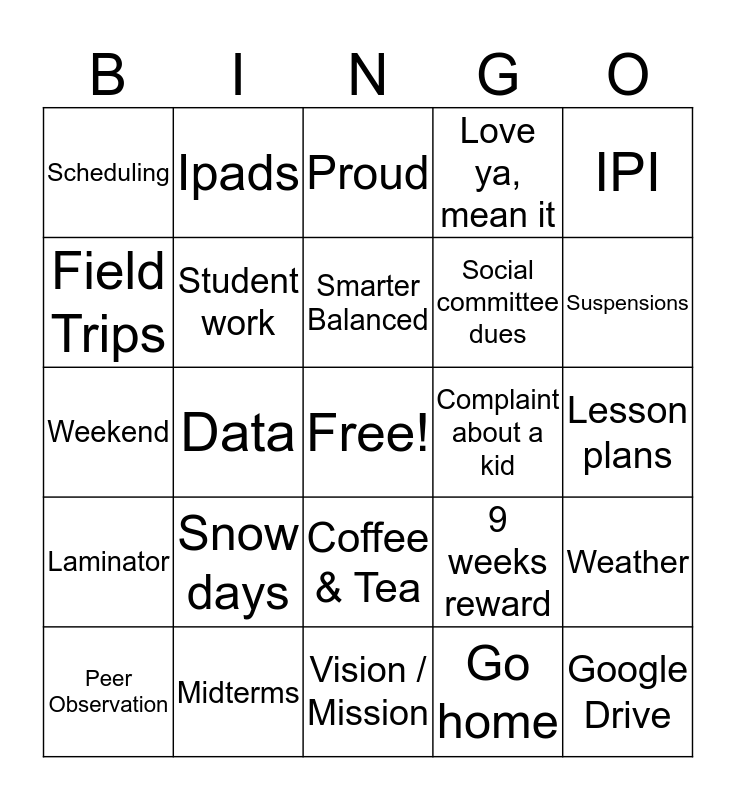 | B | I | N | G | O |
|---|---|---|---|---|
| Scheduling | Ipads | Proud | Love ya, mean it | IPI |
| Field Trips | Student work | Smarter Balanced | Social committee dues | Suspensions |
| Weekend | Data | Free! | Complaint about a kid | Lesson plans |
| Laminator | Snow days | Coffee & Tea | 9 weeks reward | Weather |
| Peer Observation | Midterms | Vision / Mission | Go home | Google Drive |